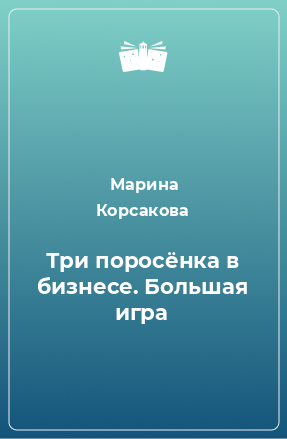 Марина Корсакова

Три поросёнка в бизнесе. Большая игра